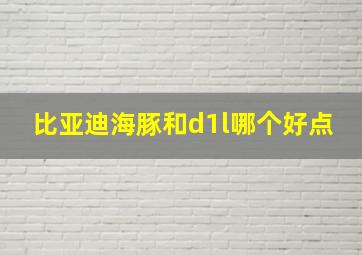 比亚迪海豚和d1l哪个好点